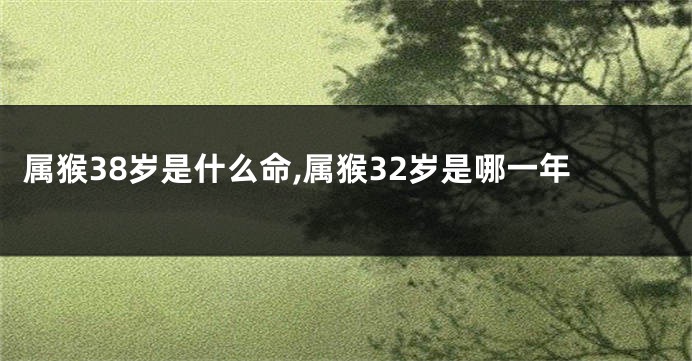 属猴38岁是什么命,属猴32岁是哪一年